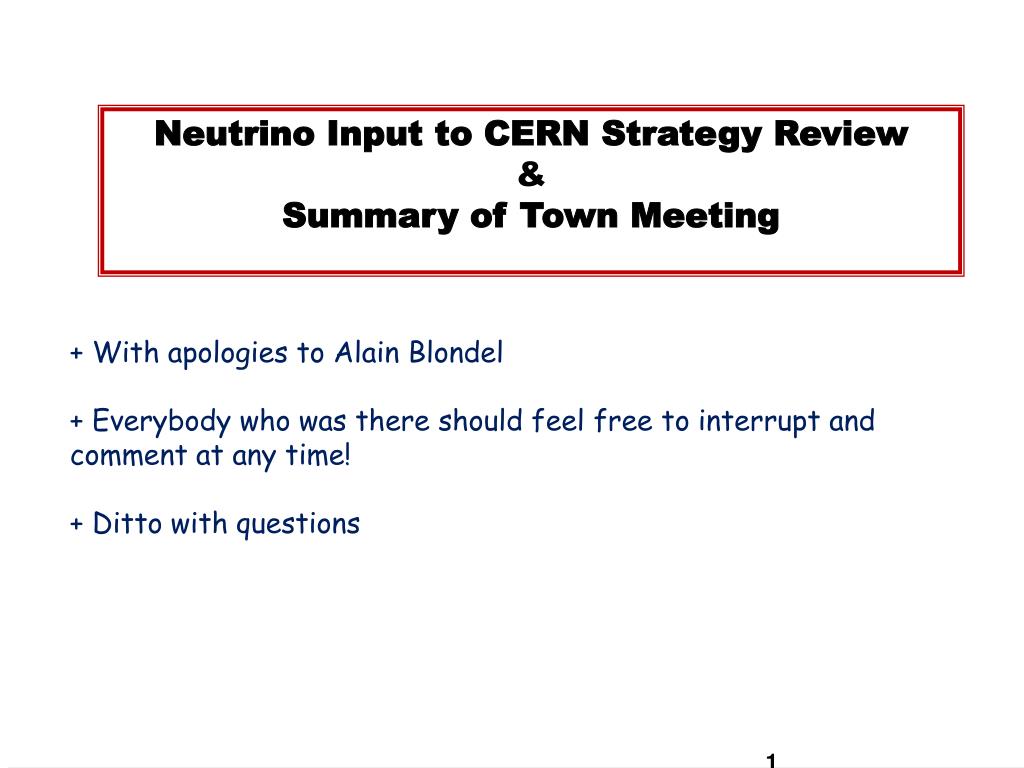 Neutrino Input to CERN Strategy Review
&
Summary of Town Meeting

+ With apologies to Alain Blondel

+ Everybody who was there should feel free to interrupt and comment at any time!

+ Ditto with questions

1